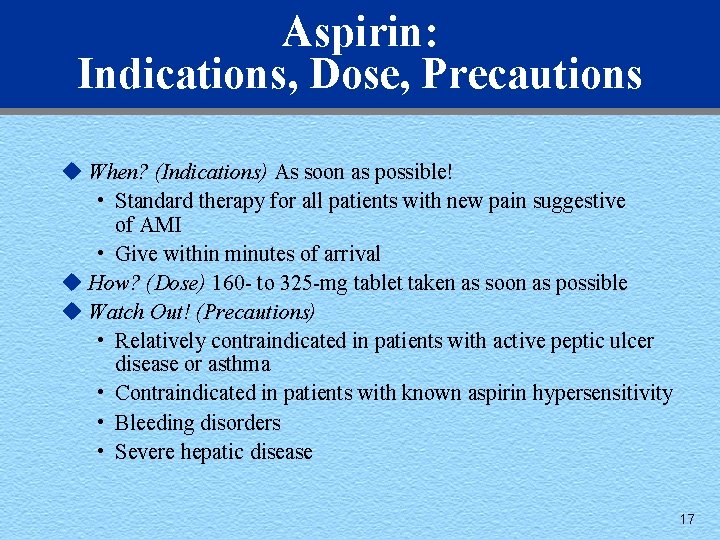 Aspirin:
Indications, Dose, Precautions

◆ When? (Indications) As soon as possible!
• Standard therapy for all patients with new pain suggestive of AMI
• Give within minutes of arrival
◆ How? (Dose) 160- to 325-mg tablet taken as soon as possible
◆ Watch Out! (Precautions)
• Relatively contraindicated in patients with active peptic ulcer disease or asthma
• Contraindicated in patients with known aspirin hypersensitivity
• Bleeding disorders
• Severe hepatic disease

17